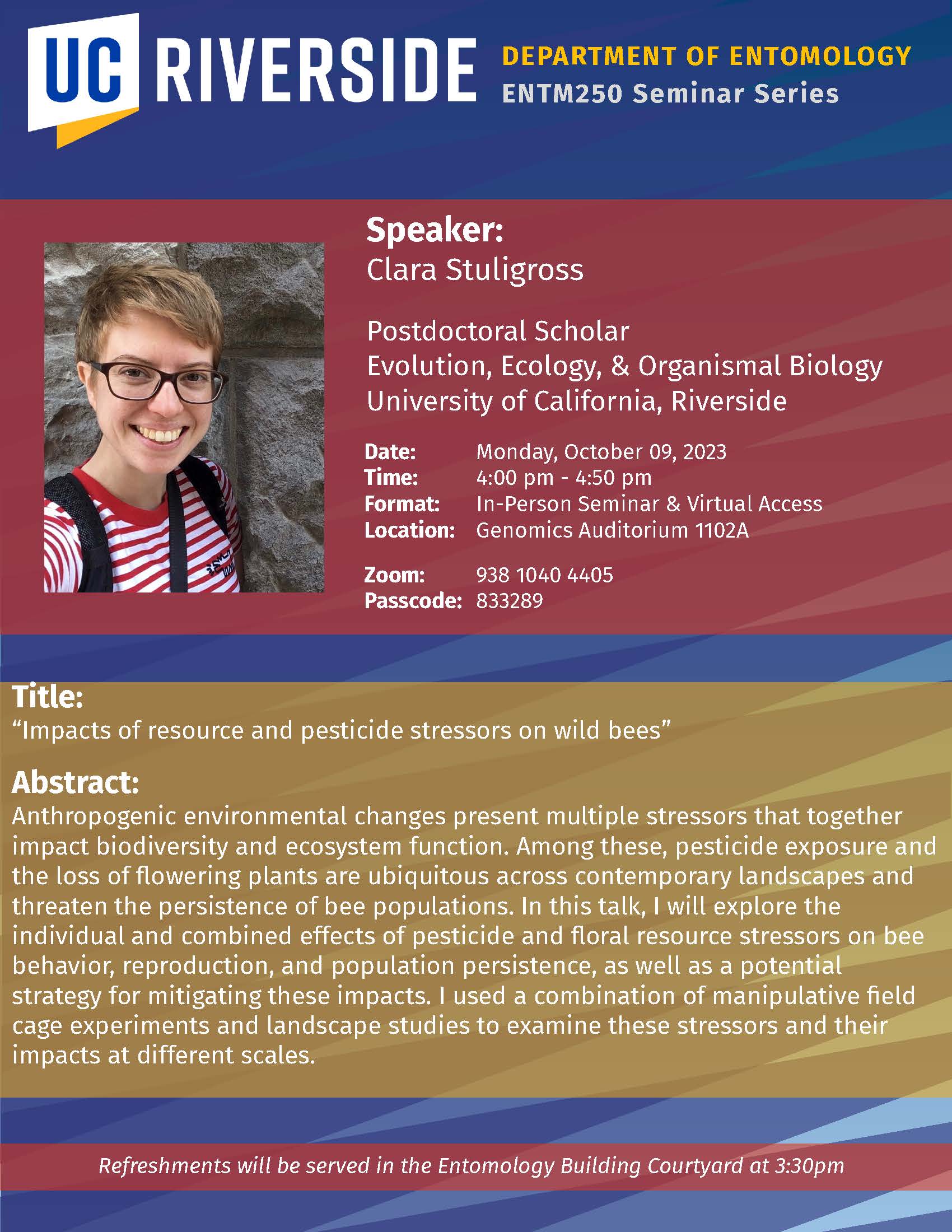 UC RIVERSIDE

DEPARTMENT OF ENTOMOLOGY
ENTM250 Seminar Series

Speaker:
Clara Stuligross

Postdoctoral Scholar
Evolution, Ecology, & Organismal Biology
University of California, Riverside

Date: Monday, October 09, 2023
Time: 4:00 pm - 4:50 pm
Format: In-Person Seminar & Virtual Access
Location: Genomics Auditorium 1102A

Zoom: 938 1040 4405
Passcode: 833289

Title:
"Impacts of resource and pesticide stressors on wild bees"

Abstract:
Anthropogenic environmental changes present multiple stressors that together impact biodiversity and ecosystem function. Among these, pesticide exposure and the loss of flowering plants are ubiquitous across contemporary landscapes and threaten the persistence of bee populations. In this talk, I will explore the individual and combined effects of pesticide and floral resource stressors on bee behavior, reproduction, and population persistence, as well as a potential strategy for mitigating these impacts. I used a combination of manipulative field cage experiments and landscape studies to examine these stressors and their impacts at different scales.

Refreshments will be served in the Entomology Building Courtyard at 3:30pm